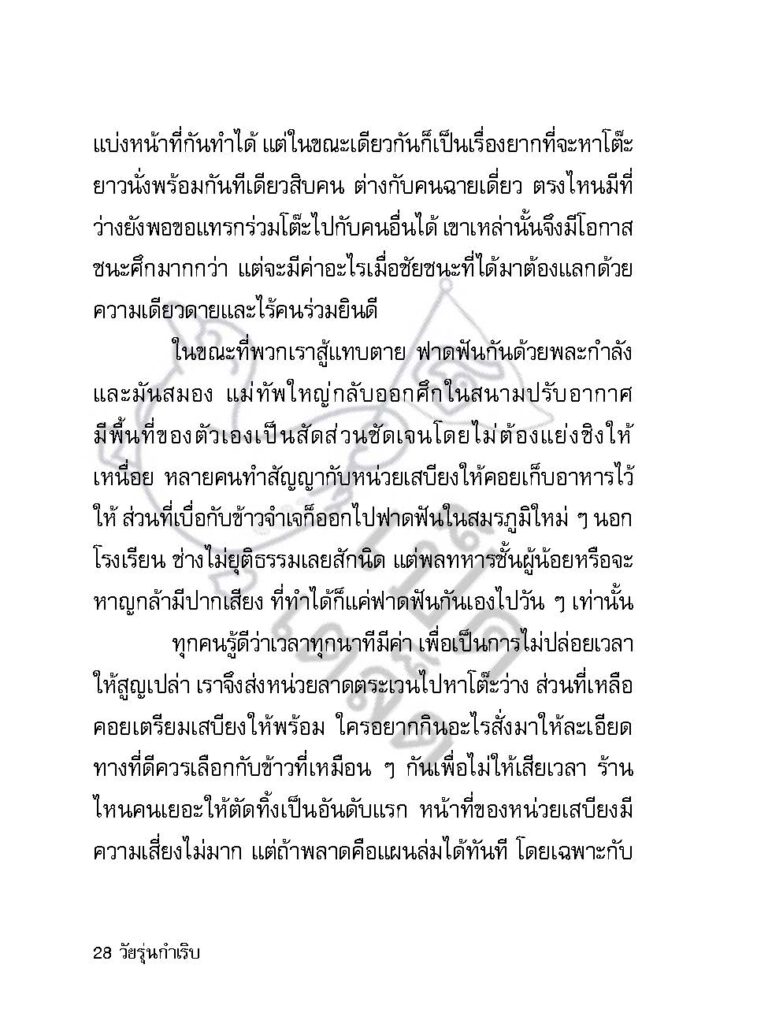 แบ่งหน้าที่กันทำได้ แต่ในขณะเดียวกันก็เป็นเรื่องยากที่จะหาโต๊ะยาวนั่งพร้อมกันทีเดียวสิบคน ต่างกับคนฉายเดี่ยว ตรงไหนมีที่ว่างยังพอขอแทรกร่วมโต๊ะไปกับคนอื่นได้ เขาเหล่านั้นจึงมีโอกาสชนะศึกมากกว่า แต่จะมีค่าอะไรเมื่อชัยชนะที่ได้มาต้องแลกด้วยความเดียวดายและไร้คนร่วมยินดี

ในขณะที่พวกเราสู้แทบตาย ฟาดฟันกันด้วยพละกำลังและมันสมอง แม่ทัพใหญ่กลับออกศึกในสนามปรับอากาศ มีพื้นที่ของตัวเองเป็นสัดส่วนชัดเจนโดยไม่ต้องแย่งชิงให้เหนื่อย หลายคนทำสัญญากับหน่วยเสบียงให้คอยเก็บอาหารไว้ให้ ส่วนที่เบื่อกับข้าวจำเจก็ออกไปฟาดฟันในสมรภูมิใหม่ ๆ นอกโรงเรียน ช่างไม่ยุติธรรมเลยสักนิด แต่พลทหารชั้นผู้น้อยหรือจะหาญกล้ามีปากเสียง ที่ทำได้ก็แค่ฟาดฟันกันเองไปวัน ๆ เท่านั้น

ทุกคนรู้ดีว่าเวลาทุกนาทีมีค่า เพื่อเป็นการไม่ปล่อยเวลาให้สูญเปล่า เราจึงส่งหน่วยลาดตระเวนไปหาโต๊ะว่าง ส่วนที่เหลือคอยเตรียมเสบียงให้พร้อม ใครอยากกินอะไรสั่งมาให้ละเอียด ทางที่ดีควรเลือกกับข้าวที่เหมือน ๆ กันเพื่อไม่ให้เสียเวลา ร้านไหนคนเยอะให้ตัดทิ้งเป็นอันดับแรก หน้าที่ของหน่วยเสบียงมีความเสี่ยงไม่มาก แต่ถ้าพลาดคือแผนล่มได้ทันที โดยเฉพาะกับ

28 วัยรุ่นกำเริบ